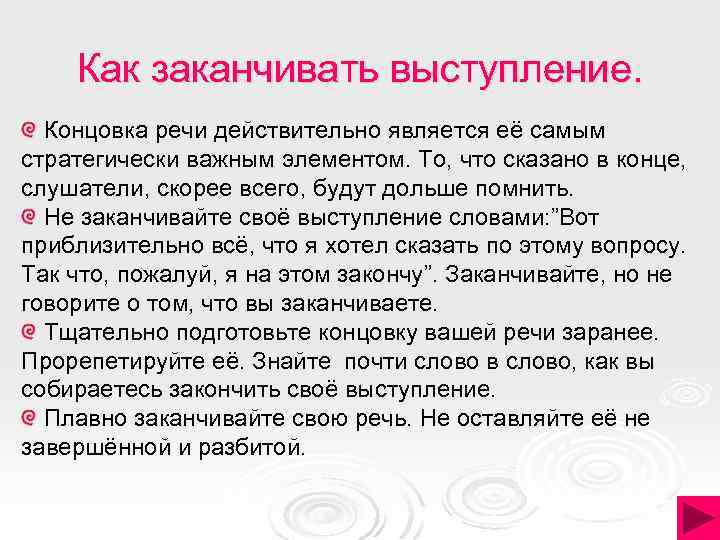 Как заканчивать выступление.

Концовка речи действительно является её самым стратегически важным элементом. То, что сказано в конце, слушатели, скорее всего, будут дольше помнить.

Не заканчивайте своё выступление словами:”Вот приблизительно всё, что я хотел сказать по этому вопросу. Так что, пожалуй, я на этом закончу”. Заканчивайте, но не говорите о том, что вы заканчиваете.

Тщательно подготовьте концовку вашей речи заранее. Прорепетируйте её. Знайте  почти слово в слово, как вы собираетесь закончить своё выступление.

Плавно заканчивайте свою речь. Не оставляйте её не завершённой и разбитой.